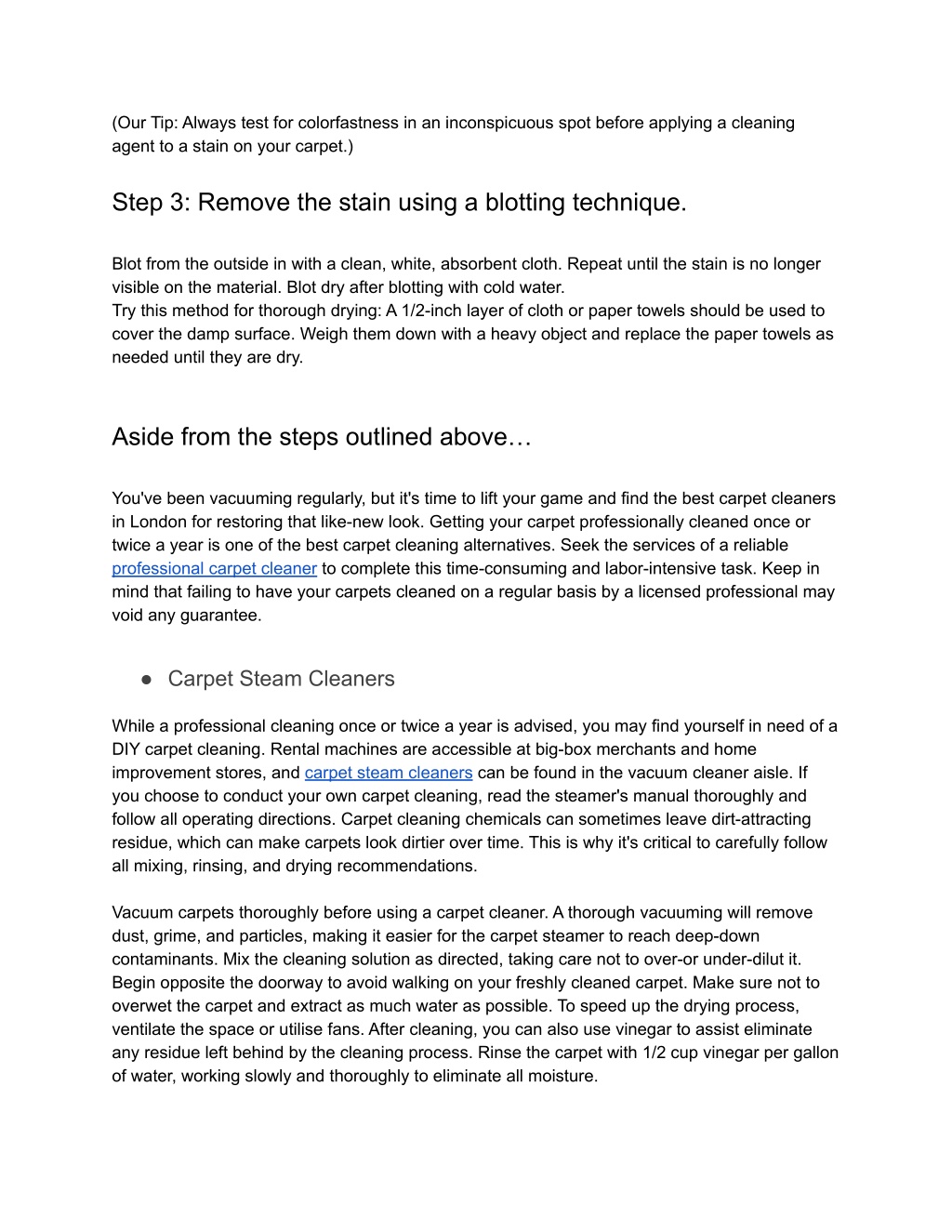 (Our Tip: Always test for colorfastness in an inconspicuous spot before applying a cleaning agent to a stain on your carpet.)

Step 3: Remove the stain using a blotting technique.

Blot from the outside in with a clean, white, absorbent cloth. Repeat until the stain is no longer visible on the material. Blot dry after blotting with cold water.
Try this method for thorough drying: A 1/2-inch layer of cloth or paper towels should be used to cover the damp surface. Weigh them down with a heavy object and replace the paper towels as needed until they are dry.

Aside from the steps outlined above…

You've been vacuuming regularly, but it's time to lift your game and find the best carpet cleaners in London for restoring that like-new look. Getting your carpet professionally cleaned once or twice a year is one of the best carpet cleaning alternatives. Seek the services of a reliable professional carpet cleaner to complete this time-consuming and labor-intensive task. Keep in mind that failing to have your carpets cleaned on a regular basis by a licensed professional may void any guarantee.

● Carpet Steam Cleaners

While a professional cleaning once or twice a year is advised, you may find yourself in need of a DIY carpet cleaning. Rental machines are accessible at big-box merchants and home improvement stores, and carpet steam cleaners can be found in the vacuum cleaner aisle. If you choose to conduct your own carpet cleaning, read the steamer's manual thoroughly and follow all operating directions. Carpet cleaning chemicals can sometimes leave dirt-attracting residue, which can make carpets look dirtier over time. This is why it's critical to carefully follow all mixing, rinsing, and drying recommendations.

Vacuum carpets thoroughly before using a carpet cleaner. A thorough vacuuming will remove dust, grime, and particles, making it easier for the carpet steamer to reach deep-down contaminants. Mix the cleaning solution as directed, taking care not to over-or under-dilut it. Begin opposite the doorway to avoid walking on your freshly cleaned carpet. Make sure not to overwet the carpet and extract as much water as possible. To speed up the drying process, ventilate the space or utilise fans. After cleaning, you can also use vinegar to assist eliminate any residue left behind by the cleaning process. Rinse the carpet with 1/2 cup vinegar per gallon of water, working slowly and thoroughly to eliminate all moisture.